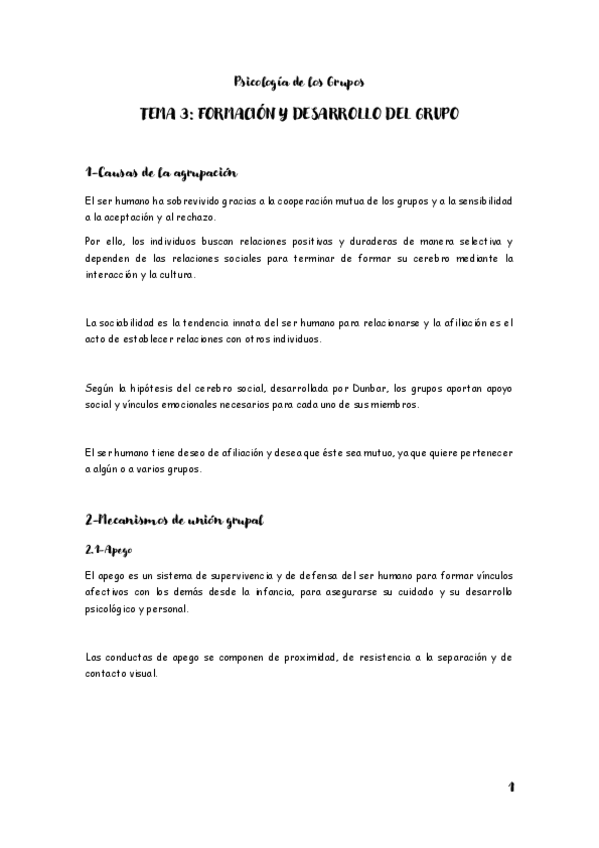 Psicología de los Grupos

TEMA 3: FORMACIÓN Y DESARROLLO DEL GRUPO

1-Causas de la agrupación

El ser humano ha sobrevivido gracias a la cooperación mutua de los grupos y a la sensibilidad a la aceptación y al rechazo.

Por ello, los individuos buscan relaciones positivas y duraderas de manera selectiva y dependen de las relaciones sociales para terminar de formar su cerebro mediante la interacción y la cultura.

La sociabilidad es la tendencia innata del ser humano para relacionarse y la afiliación es el acto de establecer relaciones con otros individuos.

Según la hipótesis del cerebro social, desarrollada por Dunbar, los grupos aportan apoyo social y vínculos emocionales necesarios para cada uno de sus miembros.

El ser humano tiene deseo de afiliación y desea que éste sea mutuo, ya que quiere pertenecer a algún o a varios grupos.

2-Mecanismos de unión grupal

2.1-Apego

El apego es un sistema de supervivencia y de defensa del ser humano para formar vínculos afectivos con los demás desde la infancia, para asegurarse su cuidado y su desarrollo psicológico y personal.

Las conductas de apego se componen de proximidad, de resistencia a la separación y de contacto visual.

1